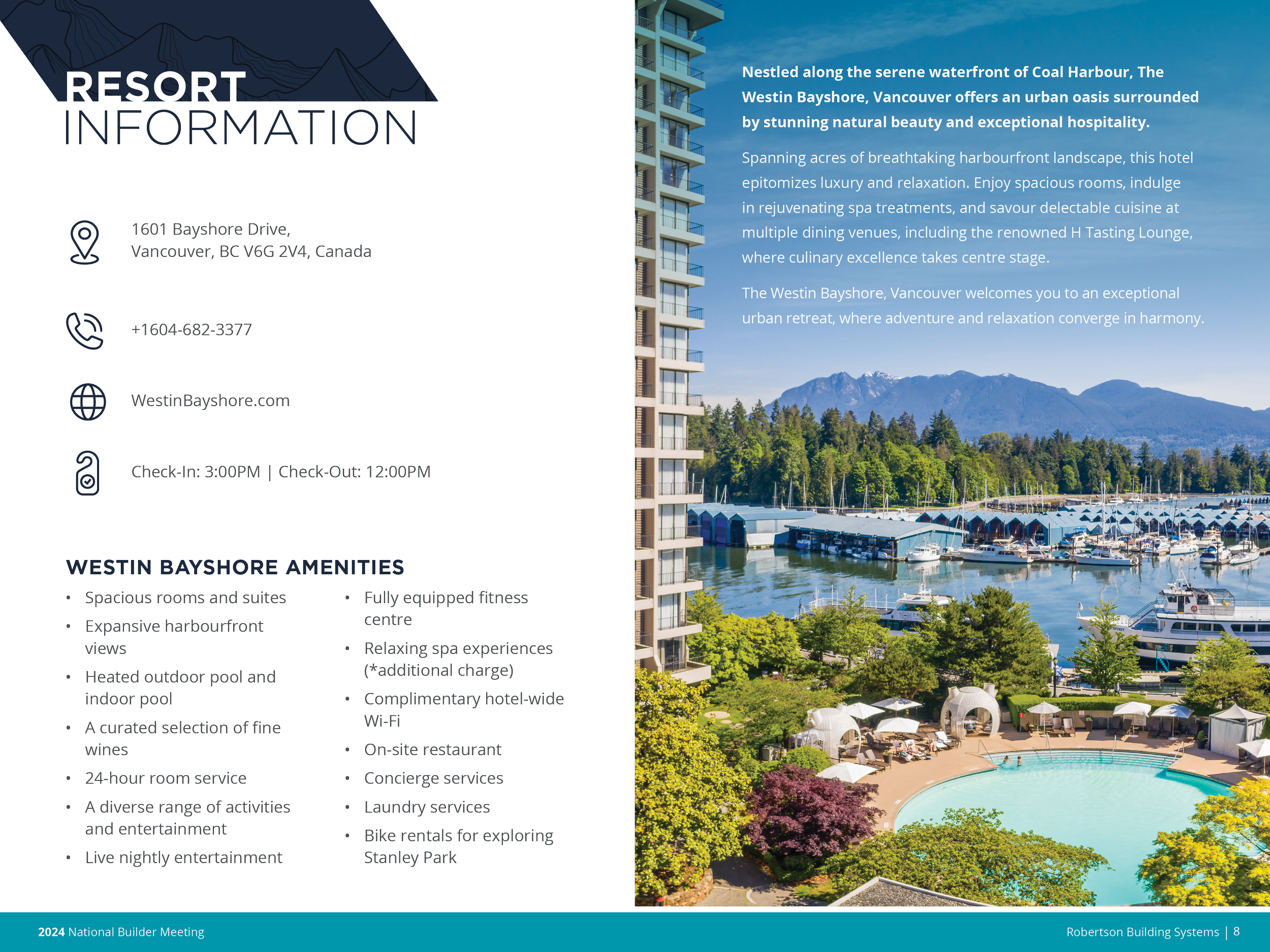 RESORT
INFORMATION

1601 Bayshore Drive,
Vancouver, BC V6G 2V4, Canada

+1604-682-3377

WestinBayshore.com

Check-In: 3:00PM | Check-Out: 12:00PM

WESTIN BAYSHORE AMENITIES

• Spacious rooms and suites
• Expansive harbourfront views
• Heated outdoor pool and indoor pool
• A curated selection of fine wines
• 24-hour room service
• A diverse range of activities and entertainment
• Live nightly entertainment

• Fully equipped fitness centre
• Relaxing spa experiences (*additional charge)
• Complimentary hotel-wide Wi-Fi
• On-site restaurant
• Concierge services
• Laundry services
• Bike rentals for exploring Stanley Park

Nestled along the serene waterfront of Coal Harbour, The Westin Bayshore, Vancouver offers an urban oasis surrounded by stunning natural beauty and exceptional hospitality.

Spanning acres of breathtaking harbourfront landscape, this hotel epitomizes luxury and relaxation. Enjoy spacious rooms, indulge in rejuvenating spa treatments, and savour delectable cuisine at multiple dining venues, including the renowned H Tasting Lounge, where culinary excellence takes centre stage.

The Westin Bayshore, Vancouver welcomes you to an exceptional urban retreat, where adventure and relaxation converge in harmony.

2024 National Builder Meeting

Robertson Building Systems | 8